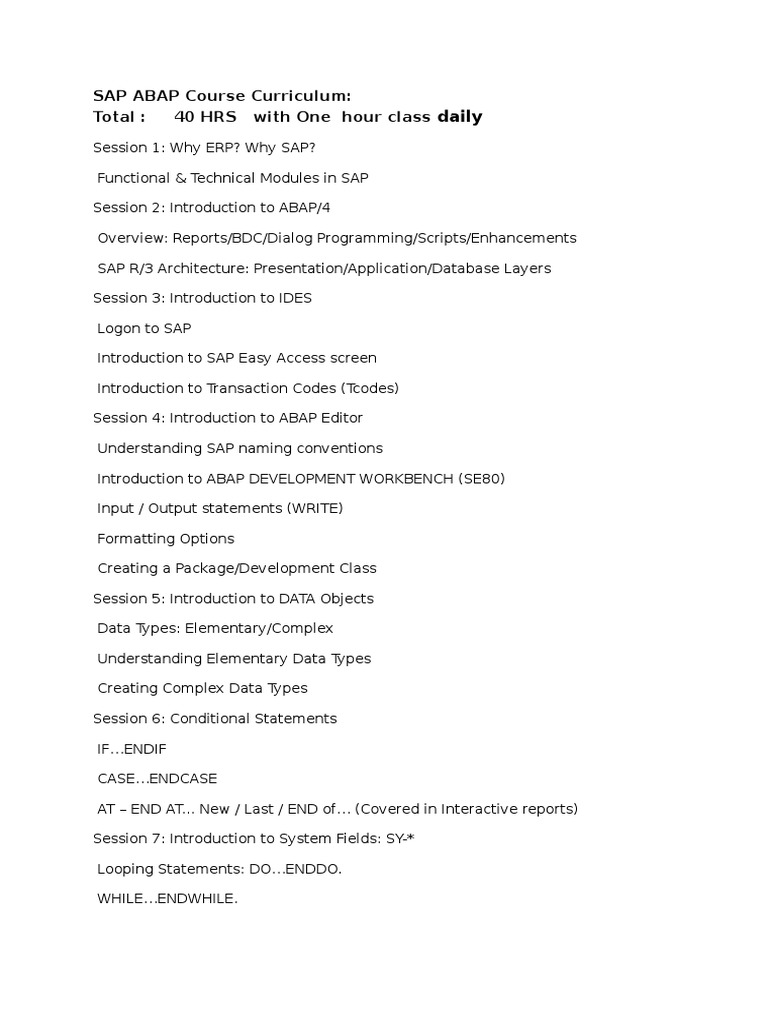 SAP ABAP Course Curriculum:
Total : 40 HRS with One hour class daily

Session 1: Why ERP? Why SAP?

Functional & Technical Modules in SAP

Session 2: Introduction to ABAP/4

Overview: Reports/BDC/Dialog Programming/Scripts/Enhancements

SAP R/3 Architecture: Presentation/Application/Database Layers

Session 3: Introduction to IDES

Logon to SAP

Introduction to SAP Easy Access screen

Introduction to Transaction Codes (Tcodes)

Session 4: Introduction to ABAP Editor

Understanding SAP naming conventions

Introduction to ABAP DEVELOPMENT WORKBENCH (SE80)

Input / Output statements (WRITE)

Formatting Options

Creating a Package/Development Class

Session 5: Introduction to DATA Objects

Data Types: Elementary/Complex

Understanding Elementary Data Types

Creating Complex Data Types

Session 6: Conditional Statements

IF…ENDIF

CASE…ENDCASE

AT – END AT… New / Last / END of… (Covered in Interactive reports)

Session 7: Introduction to System Fields: SY-*

Looping Statements: DO…ENDDO.

WHILE…ENDWHILE.